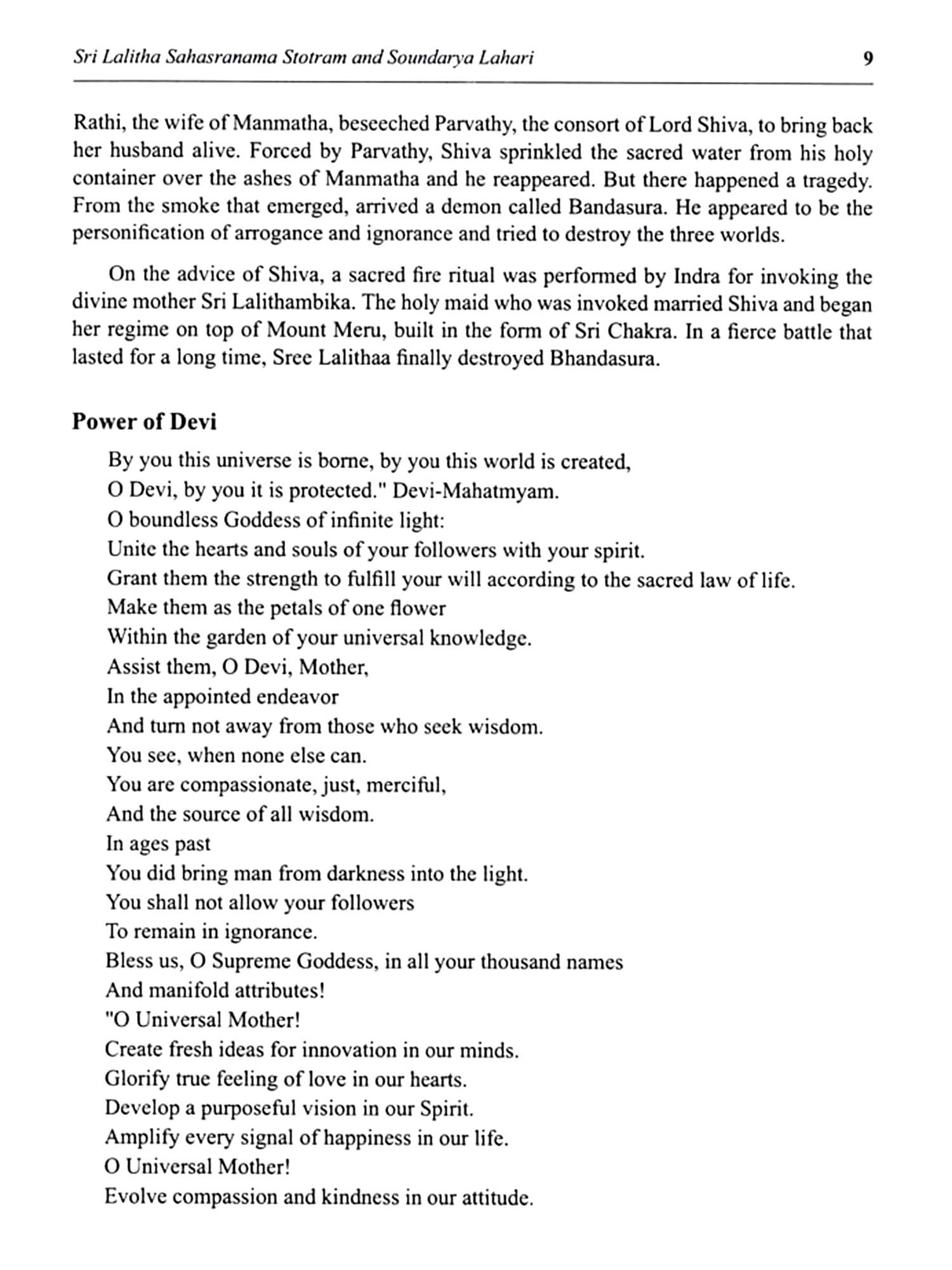 Sri Lalitha Sahasranama Stotram and Soundarya Lahari 9

Rathi, the wife of Manmatha, beseeched Parvathy, the consort of Lord Shiva, to bring back her husband alive. Forced by Parvathy, Shiva sprinkled the sacred water from his holy container over the ashes of Manmatha and he reappeared. But there happened a tragedy. From the smoke that emerged, arrived a demon called Bandasura. He appeared to be the personification of arrogance and ignorance and tried to destroy the three worlds.

On the advice of Shiva, a sacred fire ritual was performed by Indra for invoking the divine mother Sri Lalithambika. The holy maid who was invoked married Shiva and began her regime on top of Mount Meru, built in the form of Sri Chakra. In a fierce battle that lasted for a long time, Sree Lalithaa finally destroyed Bhandasura.

Power of Devi

By you this universe is borne, by you this world is created,
O Devi, by you it is protected." Devi-Mahatmyam.
O boundless Goddess of infinite light:
Unite the hearts and souls of your followers with your spirit.
Grant them the strength to fulfill your will according to the sacred law of life.
Make them as the petals of one flower
Within the garden of your universal knowledge.
Assist them, O Devi, Mother,
In the appointed endeavor
And turn not away from those who seek wisdom.
You see, when none else can.
You are compassionate, just, merciful,
And the source of all wisdom.
In ages past
You did bring man from darkness into the light.
You shall not allow your followers
To remain in ignorance.
Bless us, O Supreme Goddess, in all your thousand names
And manifold attributes!
"O Universal Mother!
Create fresh ideas for innovation in our minds.
Glorify true feeling of love in our hearts.
Develop a purposeful vision in our Spirit.
Amplify every signal of happiness in our life.
O Universal Mother!
Evolve compassion and kindness in our attitude.